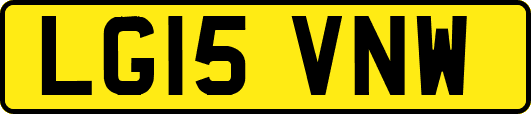 LG15 VNW